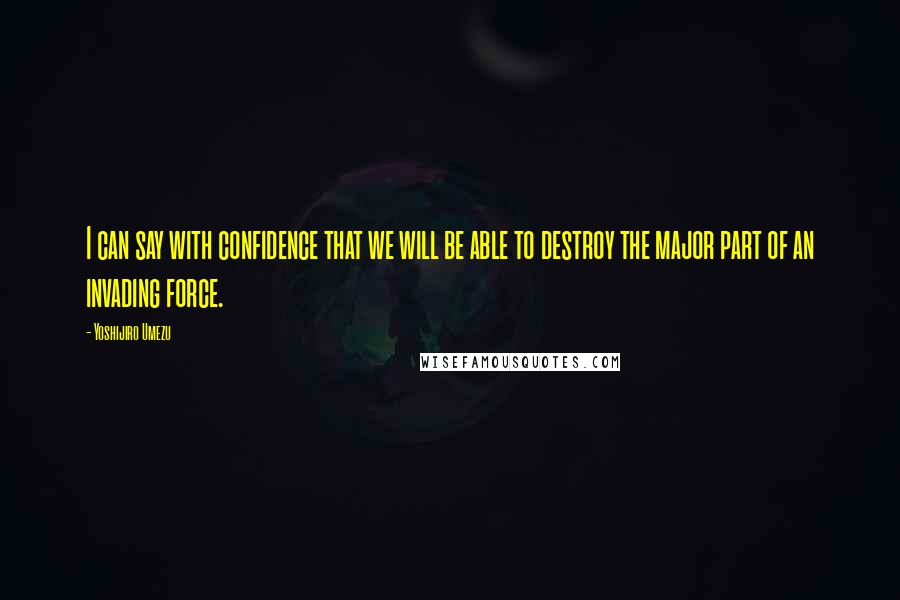 I can say with confidence that we will be able to destroy the major part of an invading force.

- Yoshijiro Umezu

WISEFAMOUSQUOTES.COM